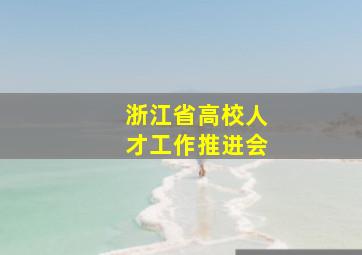 浙江省高校人才工作推进会